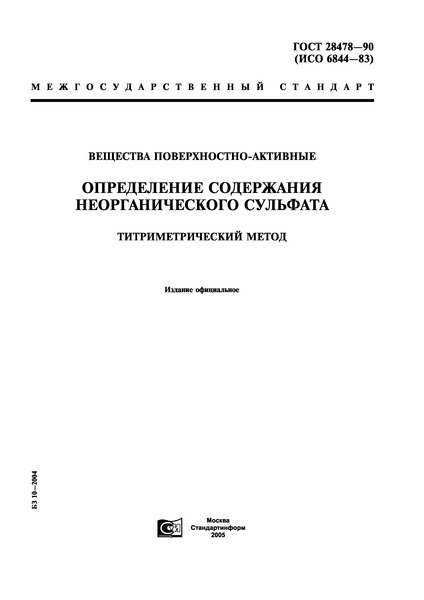 ГОСТ 28478—90
(ИСО 6844—83)

МЕЖГОСУДАРСТВЕННЫЙ СТАНДАРТ

ВЕЩЕСТВА ПОВЕРХНОСТНО-АКТИВНЫЕ

ОПРЕДЕЛЕНИЕ СОДЕРЖАНИЯ НЕОРГАНИЧЕСКОГО СУЛЬФАТА

ТИТРИМЕТРИЧЕСКИЙ МЕТОД

Издание официальное

БЗ 10—2004

Москва
Стандартинформ
2005